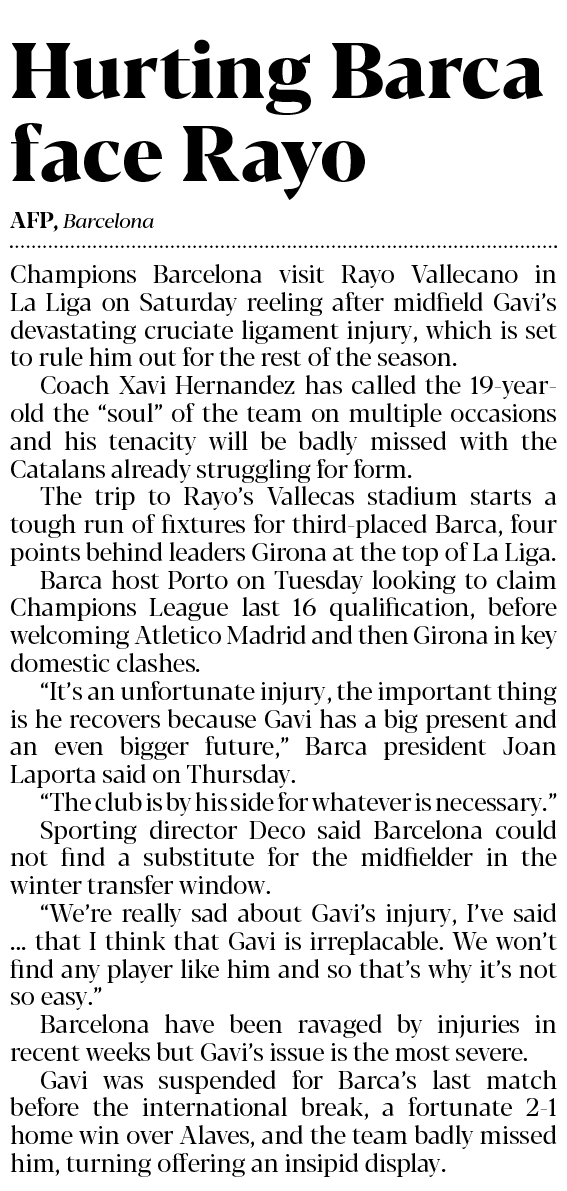 Hurting Barca face Rayo

AFP, Barcelona

Champions Barcelona visit Rayo Vallecano in La Liga on Saturday reeling after midfield Gavi's devastating cruciate ligament injury, which is set to rule him out for the rest of the season.

Coach Xavi Hernandez has called the 19-year-old the "soul" of the team on multiple occasions and his tenacity will be badly missed with the Catalans already struggling for form.

The trip to Rayo's Vallecas stadium starts a tough run of fixtures for third-placed Barca, four points behind leaders Girona at the top of La Liga.

Barca host Porto on Tuesday looking to claim Champions League last 16 qualification, before welcoming Atletico Madrid and then Girona in key domestic clashes.

"It's an unfortunate injury, the important thing is he recovers because Gavi has a big present and an even bigger future," Barca president Joan Laporta said on Thursday.

"The club is by his side for whatever is necessary."

Sporting director Deco said Barcelona could not find a substitute for the midfielder in the winter transfer window.

"We're really sad about Gavi's injury, I've said ... that I think that Gavi is irreplacable. We won't find any player like him and so that's why it's not so easy."

Barcelona have been ravaged by injuries in recent weeks but Gavi's issue is the most severe.

Gavi was suspended for Barca's last match before the international break, a fortunate 2-1 home win over Alaves, and the team badly missed him, turning offering an insipid display.